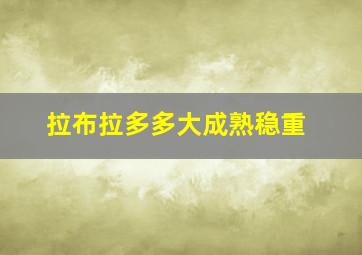 拉布拉多多大成熟稳重